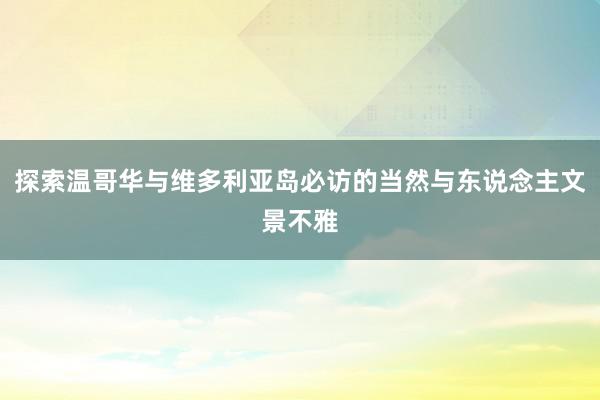 探索温哥华与维多利亚岛必访的当然与东说念主文景不雅